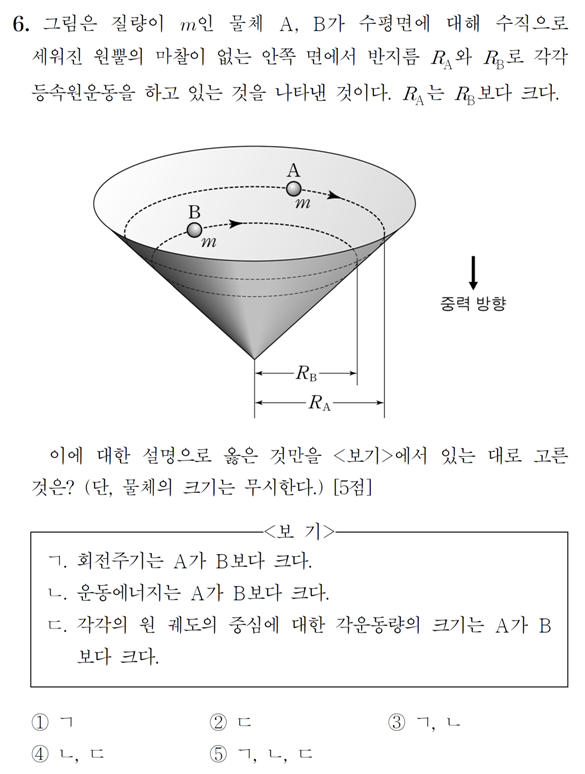 6. 그림은 질량이 $m$인 물체 A, B가 수평면에 대해 수직으로 세워진 원뿔의 마찰이 없는 안쪽 면에서 반지름 $R_A$와 $R_B$로 각각 등속원운동을 하고 있는 것을 나타낸 것이다. $R_A$는 $R_B$보다 크다.

A
$m$
B
$m$
중력 방향
$R_B$
$R_A$

이에 대한 설명으로 옳은 것만을 <보기>에서 있는 대로 고른 것은? (단, 물체의 크기는 무시한다.) [5점]

<보 기>
ㄱ. 회전주기는 A가 B보다 크다.
ㄴ. 운동에너지는 A가 B보다 크다.
ㄷ. 각각의 원 궤도의 중심에 대한 각운동량의 크기는 A가 B보다 크다.

① ㄱ
② ㄷ
③ ㄱ, ㄴ
④ ㄴ, ㄷ
⑤ ㄱ, ㄴ, ㄷ